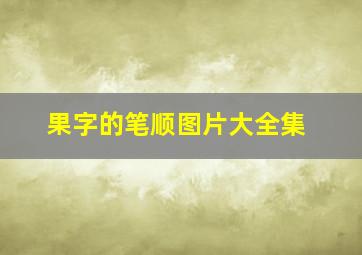 果字的笔顺图片大全集